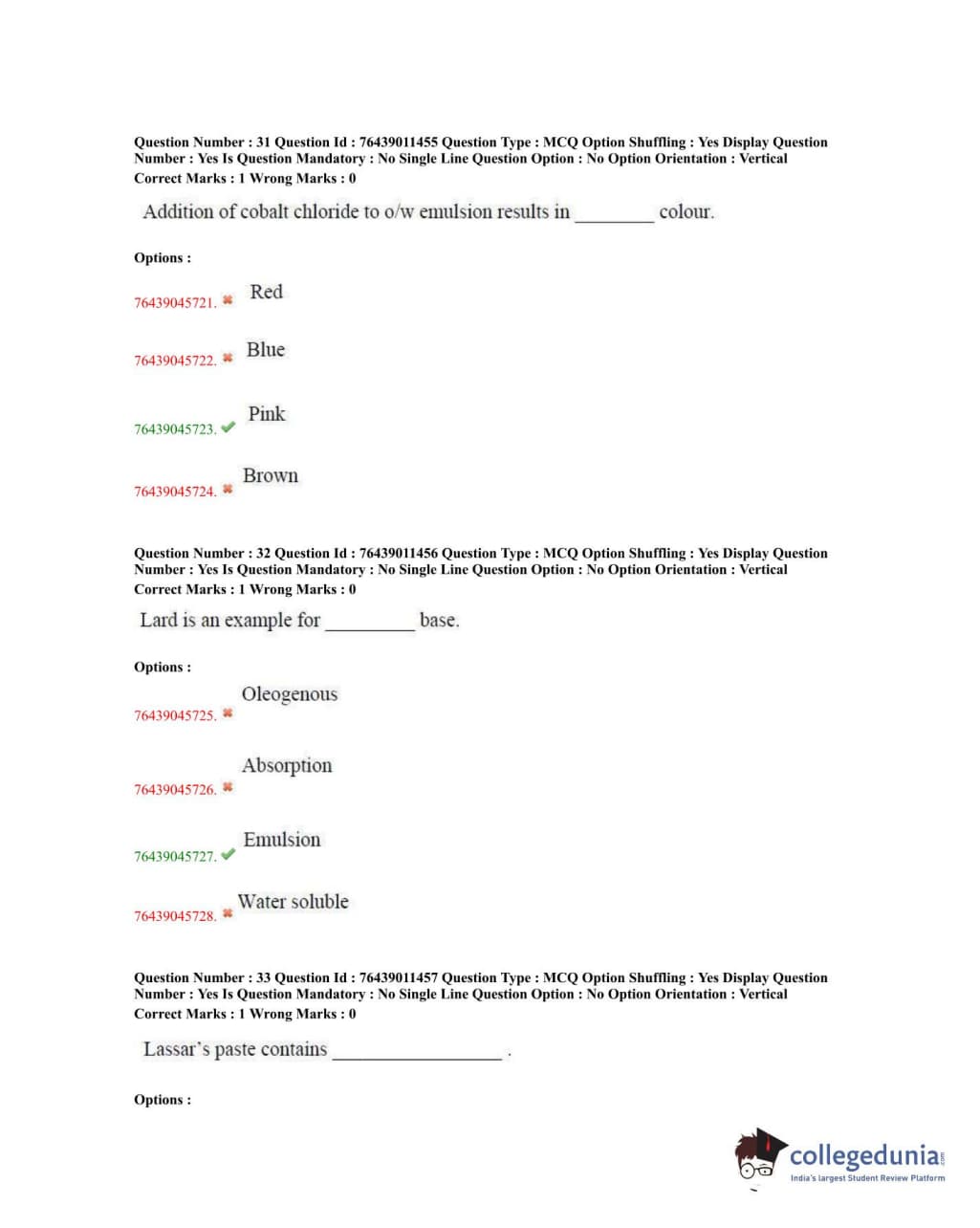 Question Number : 31 Question Id : 76439011455 Question Type : MCQ Option Shuffling : Yes Display Question Number : Yes Is Question Mandatory : No Single Line Question Option : No Option Orientation : Vertical
Correct Marks : 1 Wrong Marks : 0

Addition of cobalt chloride to o/w emulsion results in ________ colour.

Options :

76439045721. ✖ Red

76439045722. ✖ Blue

76439045723. ✔ Pink

76439045724. ✖ Brown

Question Number : 32 Question Id : 76439011456 Question Type : MCQ Option Shuffling : Yes Display Question Number : Yes Is Question Mandatory : No Single Line Question Option : No Option Orientation : Vertical
Correct Marks : 1 Wrong Marks : 0

Lard is an example for _________ base.

Options :

76439045725. ✖ Oleogenous

76439045726. ✖ Absorption

76439045727. ✔ Emulsion

76439045728. ✖ Water soluble

Question Number : 33 Question Id : 76439011457 Question Type : MCQ Option Shuffling : Yes Display Question Number : Yes Is Question Mandatory : No Single Line Question Option : No Option Orientation : Vertical
Correct Marks : 1 Wrong Marks : 0

Lassar's paste contains _________________ .

Options :

collegedunia.com
India's largest Student Review Platform